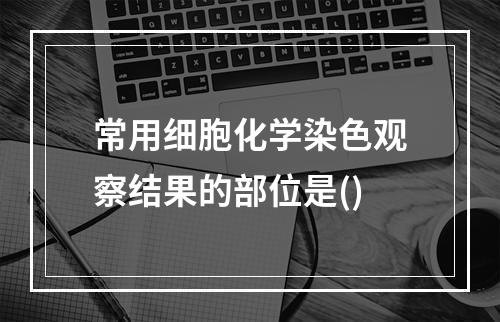 常用细胞化学染色观察结果的部位是()